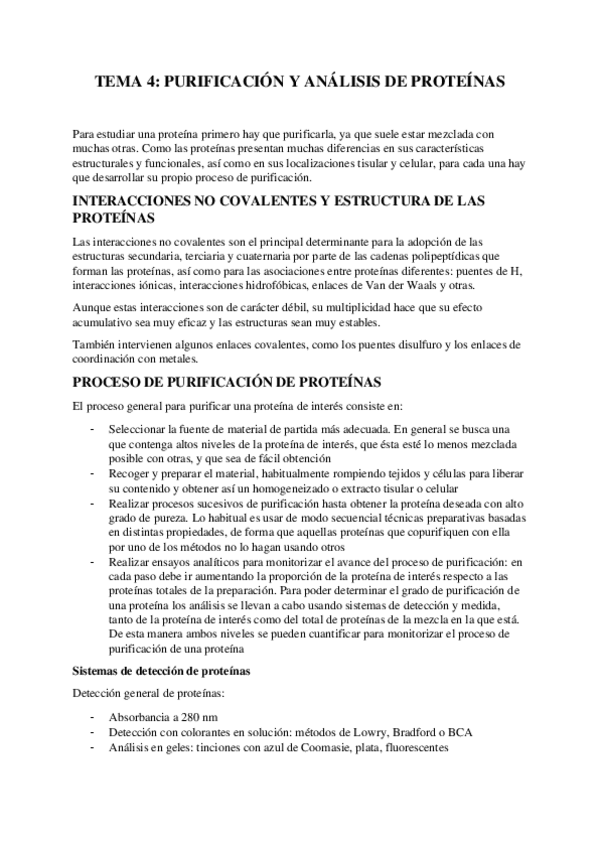 TEMA 4: PURIFICACIÓN Y ANÁLISIS DE PROTEÍNAS

Para estudiar una proteína primero hay que purificarla, ya que suele estar mezclada con muchas otras. Como las proteínas presentan muchas diferencias en sus características estructurales y funcionales, así como en sus localizaciones tisular y celular, para cada una hay que desarrollar su propio proceso de purificación.

INTERACCIONES NO COVALENTES Y ESTRUCTURA DE LAS PROTEÍNAS

Las interacciones no covalentes son el principal determinante para la adopción de las estructuras secundaria, terciaria y cuaternaria por parte de las cadenas polipeptídicas que forman las proteínas, así como para las asociaciones entre proteínas diferentes: puentes de H, interacciones iónicas, interacciones hidrofóbicas, enlaces de Van der Waals y otras.

Aunque estas interacciones son de carácter débil, su multiplicidad hace que su efecto acumulativo sea muy eficaz y las estructuras sean muy estables.

También intervienen algunos enlaces covalentes, como los puentes disulfuro y los enlaces de coordinación con metales.

PROCESO DE PURIFICACIÓN DE PROTEÍNAS

El proceso general para purificar una proteína de interés consiste en:

- Seleccionar la fuente de material de partida más adecuada. En general se busca una que contenga altos niveles de la proteína de interés, que ésta esté lo menos mezclada posible con otras, y que sea de fácil obtención
- Recoger y preparar el material, habitualmente rompiendo tejidos y células para liberar su contenido y obtener así un homogeneizado o extracto tisular o celular
- Realizar procesos sucesivos de purificación hasta obtener la proteína deseada con alto grado de pureza. Lo habitual es usar de modo secuencial técnicas preparativas basadas en distintas propiedades, de forma que aquellas proteínas que copurifiquen con ella por uno de los métodos no lo hagan usando otros
- Realizar ensayos analíticos para monitorizar el avance del proceso de purificación: en cada paso debe ir aumentando la proporción de la proteína de interés respecto a las proteínas totales de la preparación. Para poder determinar el grado de purificación de una proteína los análisis se llevan a cabo usando sistemas de detección y medida, tanto de la proteína de interés como del total de proteínas de la mezcla en la que está. De esta manera ambos niveles se pueden cuantificar para monitorizar el proceso de purificación de una proteína

Sistemas de detección de proteínas

Detección general de proteínas:

- Absorbancia a 280 nm
- Detección con colorantes en solución: métodos de Lowry, Bradford o BCA
- Análisis en geles: tinciones con azul de Coomasie, plata, fluorescentes